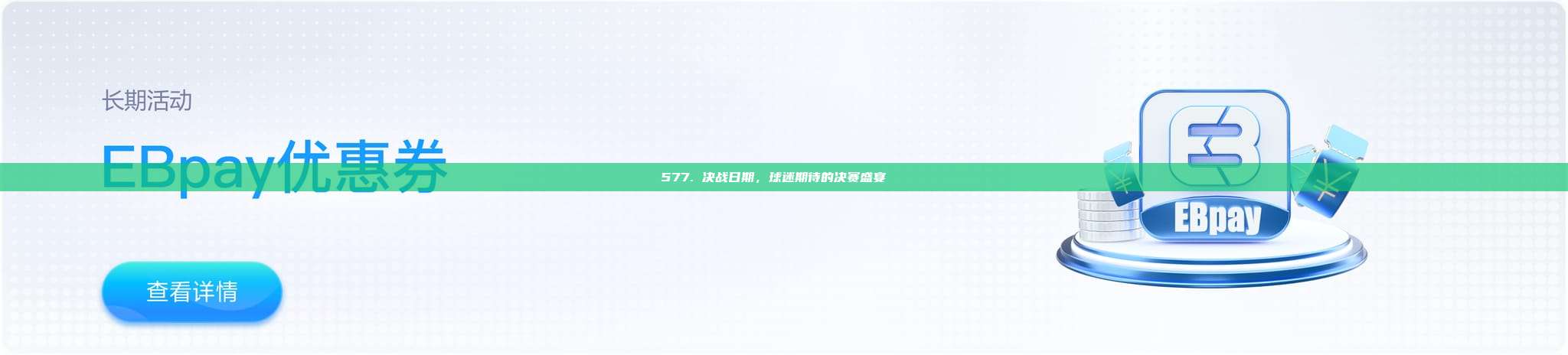 长期活动

EBpay优惠券

577. 决战日期，球迷期待的决赛盛宴

查看详情

EBpay